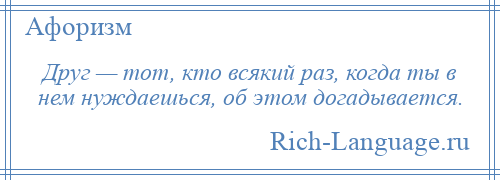 Афоризм

Друг — тот, кто всякий раз, когда ты в нем нуждаешься, об этом догадывается.

Rich-Language.ru